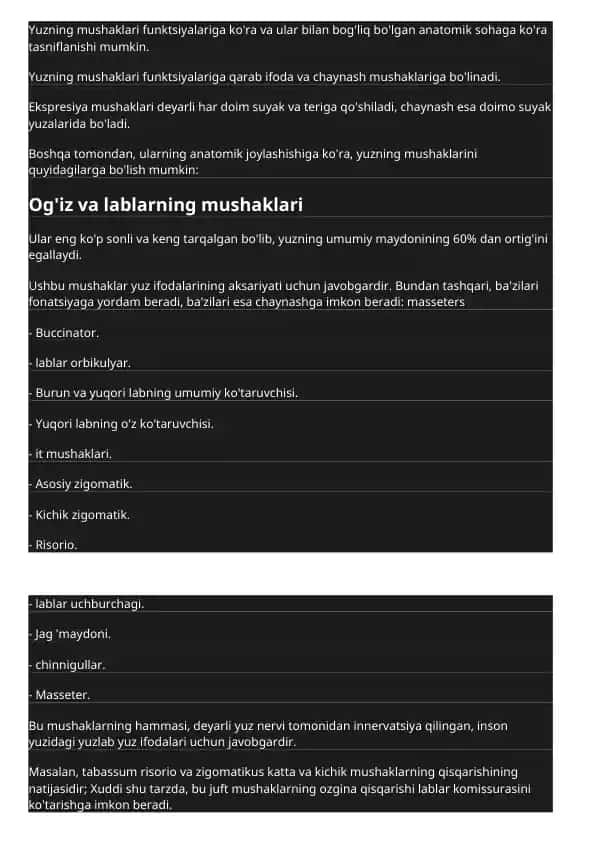 Yuzning mushaklari funktsiyalariga ko'ra va ular bilan bog'liq bo'lgan anatomik sohaga ko'ra tasniflanishi mumkin.

Yuzning mushaklari funktsiyalariga qarab ifoda va chaynash mushaklariga bo'linadi.

Ekspresiya mushaklari deyarli har doim suyak va teriga qo'shiladi, chaynash esa doimo suyak yuzalarida bo'ladi.

Boshqa tomondan, ularning anatomik joylashishiga ko'ra, yuzning mushaklarini quyidagilarga bo'lish mumkin:

Og'iz va lablarning mushaklari

Ular eng ko'p sonli va keng tarqalgan bo'lib, yuzning umumiy maydonining 60% dan ortig'ini egallaydi.

Ushbu mushaklar yuz ifodalarining aksariyati uchun javobgardir. Bundan tashqari, ba'zilari fonatsiyaga yordam beradi, ba'zilari esa chaynashga imkon beradi: masseters

- Buccinator.

- lablar orbikulyar.

- Burun va yuqori labning umumiy ko'taruvchisi.

- Yuqori labning o'z ko'taruvchisi.

- it mushaklari.

- Asosiy zigomatik.

- Kichik zigomatik.

- Risorio.

- lablar uchburchagi.

- Jag 'maydoni.

- chinnigullar.

- Masseter.

Bu mushaklarning hammasi, deyarli yuz nervi tomonidan innervatsiya qilingan, inson yuzidagi yuzlab yuz ifodalari uchun javobgardir.

Masalan, tabassum risorio va zigomatikus katta va kichik mushaklarning qisqarishining natijasidir; Xuddi shu tarzda, bu juft mushaklarning ozgina qisqarishi lablar komissurasini ko'tarishga imkon beradi.